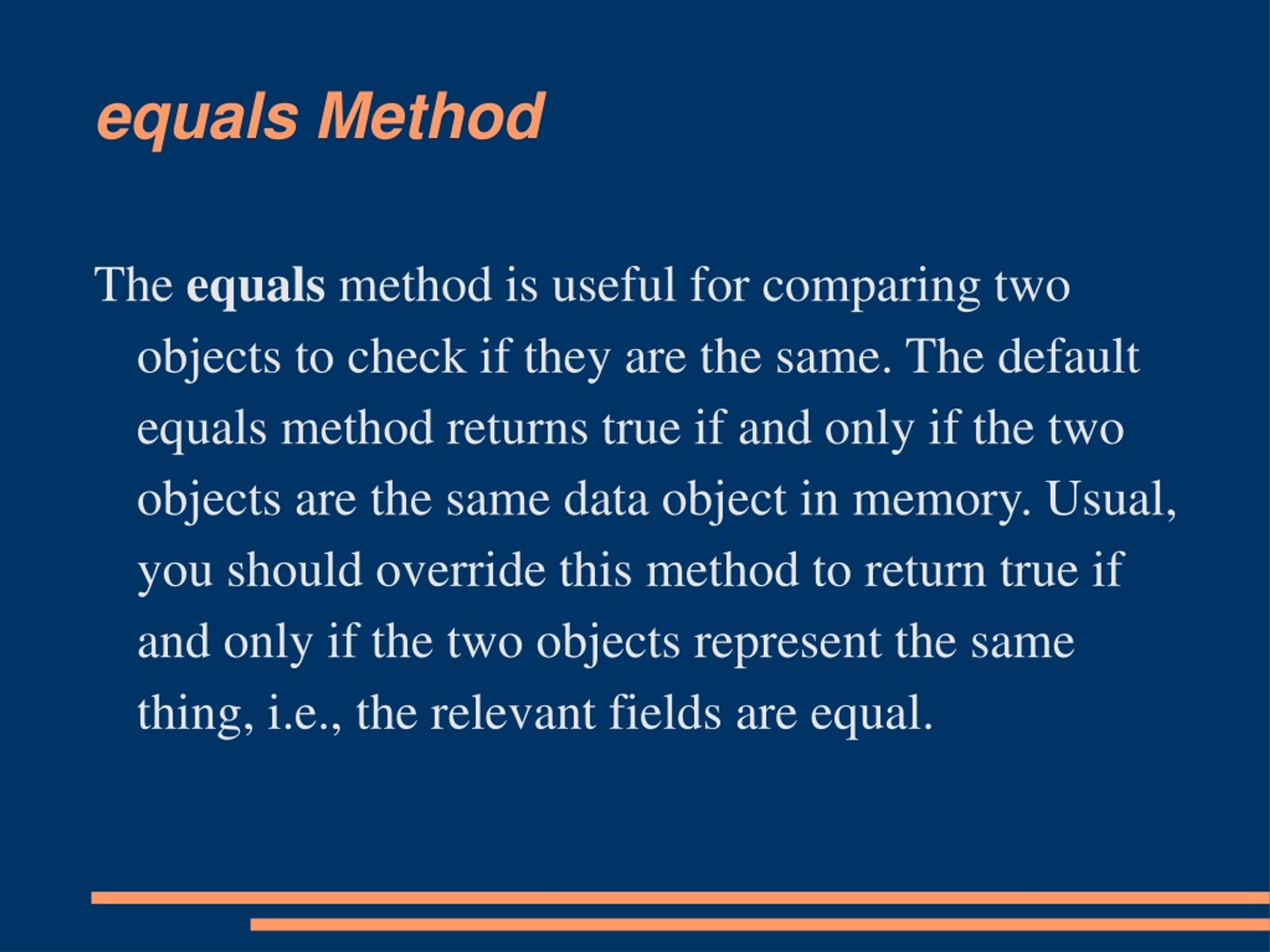 equals Method

The equals method is useful for comparing two objects to check if they are the same. The default equals method returns true if and only if the two objects are the same data object in memory. Usual, you should override this method to return true if and only if the two objects represent the same thing, i.e., the relevant fields are equal.